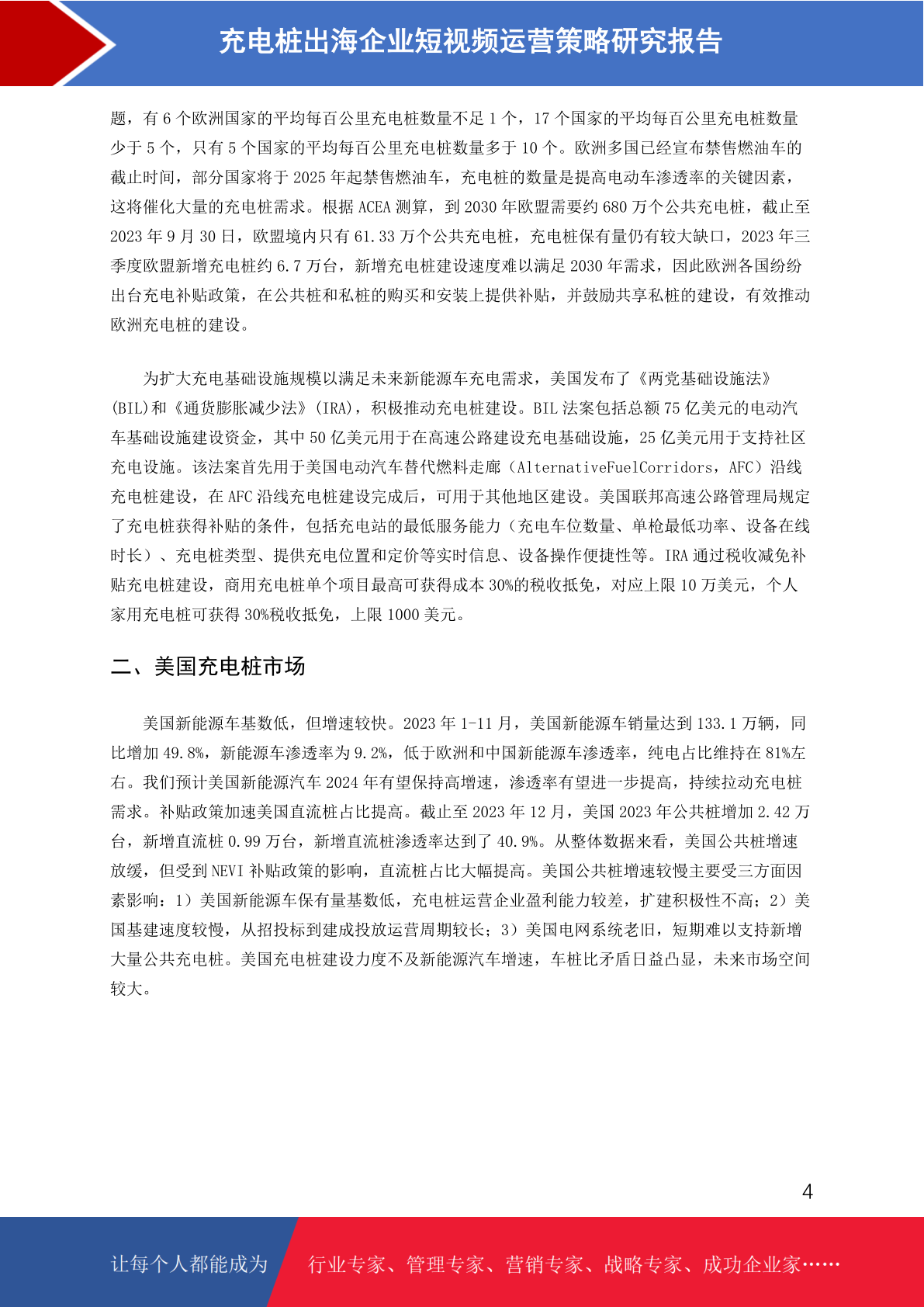 充电桩出海企业短视频运营策略研究报告

题，有 6 个欧洲国家的平均每百公里充电桩数量不足 1 个，17 个国家的平均每百公里充电桩数量少于 5 个，只有 5 个国家的平均每百公里充电桩数量多于 10 个。欧洲多国已经宣布禁售燃油车的截止时间，部分国家将于 2025 年起禁售燃油车，充电桩的数量是提高电动车渗透率的关键因素，这将催化大量的充电桩需求。根据 ACEA 测算，到 2030 年欧盟需要约 680 万个公共充电桩，截止至 2023 年 9 月 30 日，欧盟境内只有 61.33 万个公共充电桩，充电桩保有量仍有较大缺口，2023 年三季度欧盟新增充电桩约 6.7 万台，新增充电桩建设速度难以满足 2030 年需求，因此欧洲各国纷纷出台充电补贴政策，在公共桩和私桩的购买和安装上提供补贴，并鼓励共享私桩的建设，有效推动欧洲充电桩的建设。

为扩大充电基础设施规模以满足未来新能源车充电需求，美国发布了《两党基础设施法》(BIL)和《通货膨胀减少法》(IRA)，积极推动充电桩建设。BIL 法案包括总额 75 亿美元的电动汽车基础设施建设资金，其中 50 亿美元用于在高速公路建设充电基础设施，25 亿美元用于支持社区充电设施。该法案首先用于美国电动汽车替代燃料走廊（AlternativeFuelCorridors，AFC）沿线充电桩建设，在 AFC 沿线充电桩建设完成后，可用于其他地区建设。美国联邦高速公路管理局规定了充电桩获得补贴的条件，包括充电站的最低服务能力（充电车位数量、单枪最低功率、设备在线时长）、充电桩类型、提供充电位置和定价等实时信息、设备操作便捷性等。IRA 通过税收减免补贴充电桩建设，商用充电桩单个项目最高可获得成本 30%的税收抵免，对应上限 10 万美元，个人家用充电桩可获得 30%税收抵免，上限 1000 美元。

二、美国充电桩市场

美国新能源车基数低，但增速较快。2023 年 1-11 月，美国新能源车销量达到 133.1 万辆，同比增加 49.8%，新能源车渗透率为 9.2%，低于欧洲和中国新能源车渗透率，纯电占比维持在 81%左右。我们预计美国新能源汽车 2024 年有望保持高增速，渗透率有望进一步提高，持续拉动充电桩需求。补贴政策加速美国直流桩占比提高。截止至 2023 年 12 月，美国 2023 年公共桩增加 2.42 万台，新增直流桩 0.99 万台，新增直流桩渗透率达到了 40.9%。从整体数据来看，美国公共桩增速放缓，但受到 NEVI 补贴政策的影响，直流桩占比大幅提高。美国公共桩增速较慢主要受三方面因素影响：1）美国新能源车保有量基数低，充电桩运营企业盈利能力较差，扩建积极性不高；2）美国基建速度较慢，从招投标到建成投放运营周期较长；3）美国电网系统老旧，短期难以支持新增大量公共充电桩。美国充电桩建设力度不及新能源汽车增速，车桩比矛盾日益凸显，未来市场空间较大。

4

让每个人都能成为 行业专家、管理专家、营销专家、战略专家、成功企业家……